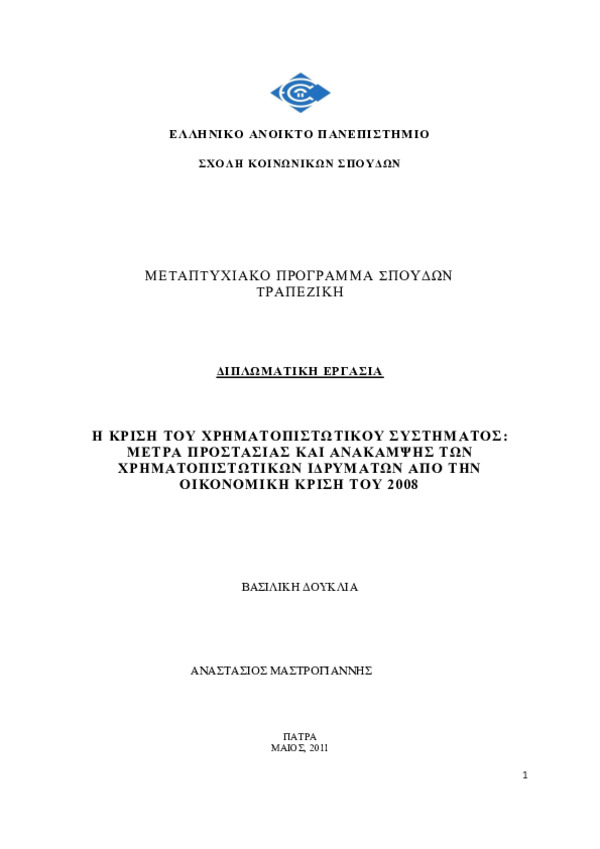 ΕΛΛΗΝΙΚΟ ΑΝΟΙΚΤΟ ΠΑΝΕΠΙΣΤΗΜΙΟ

ΣΧΟΛΗ ΚΟΙΝΩΝΙΚΩΝ ΣΠΟΥΔΩΝ

ΜΕΤΑΠΤΥΧΙΑΚΟ ΠΡΟΓΡΑΜΜΑ ΣΠΟΥΔΩΝ
ΤΡΑΠΕΖΙΚΗ

ΔΙΠΛΩΜΑΤΙΚΗ ΕΡΓΑΣΙΑ

Η ΚΡΙΣΗ ΤΟΥ ΧΡΗΜΑΤΟΠΙΣΤΩΤΙΚΟΥ ΣΥΣΤΗΜΑΤΟΣ: ΜΕΤΡΑ ΠΡΟΣΤΑΣΙΑΣ ΚΑΙ ΑΝΑΚΑΜΨΗΣ ΤΩΝ ΧΡΗΜΑΤΟΠΙΣΤΩΤΙΚΩΝ ΙΔΡΥΜΑΤΩΝ ΑΠΟ ΤΗΝ ΟΙΚΟΝΟΜΙΚΗ ΚΡΙΣΗ ΤΟΥ 2008

ΒΑΣΙΛΙΚΗ ΔΟΥΚΛΙΑ

ΑΝΑΣΤΑΣΙΟΣ ΜΑΣΤΡΟΓΙΑΝΝΗΣ

ΠΑΤΡΑ
ΜΑΙΟΣ, 2011

1